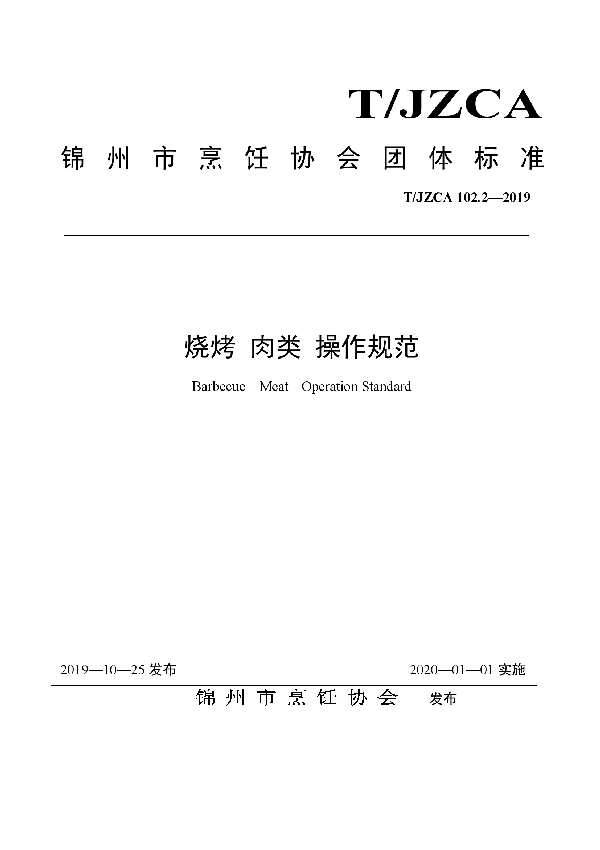 T/JZCA

锦州市烹饪协会团体标准

T/JZCA 102.2—2019

烧烤 肉类 操作规范

Barbecue Meat Operation Standard

2019—10—25 发布

2020—01—01 实施

锦州市烹饪协会 发布